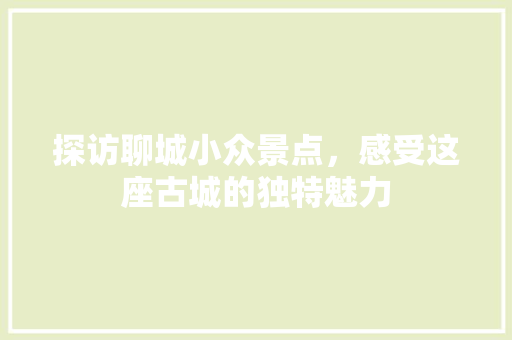 探访聊城小众景点，感受这座古城的独特魅力